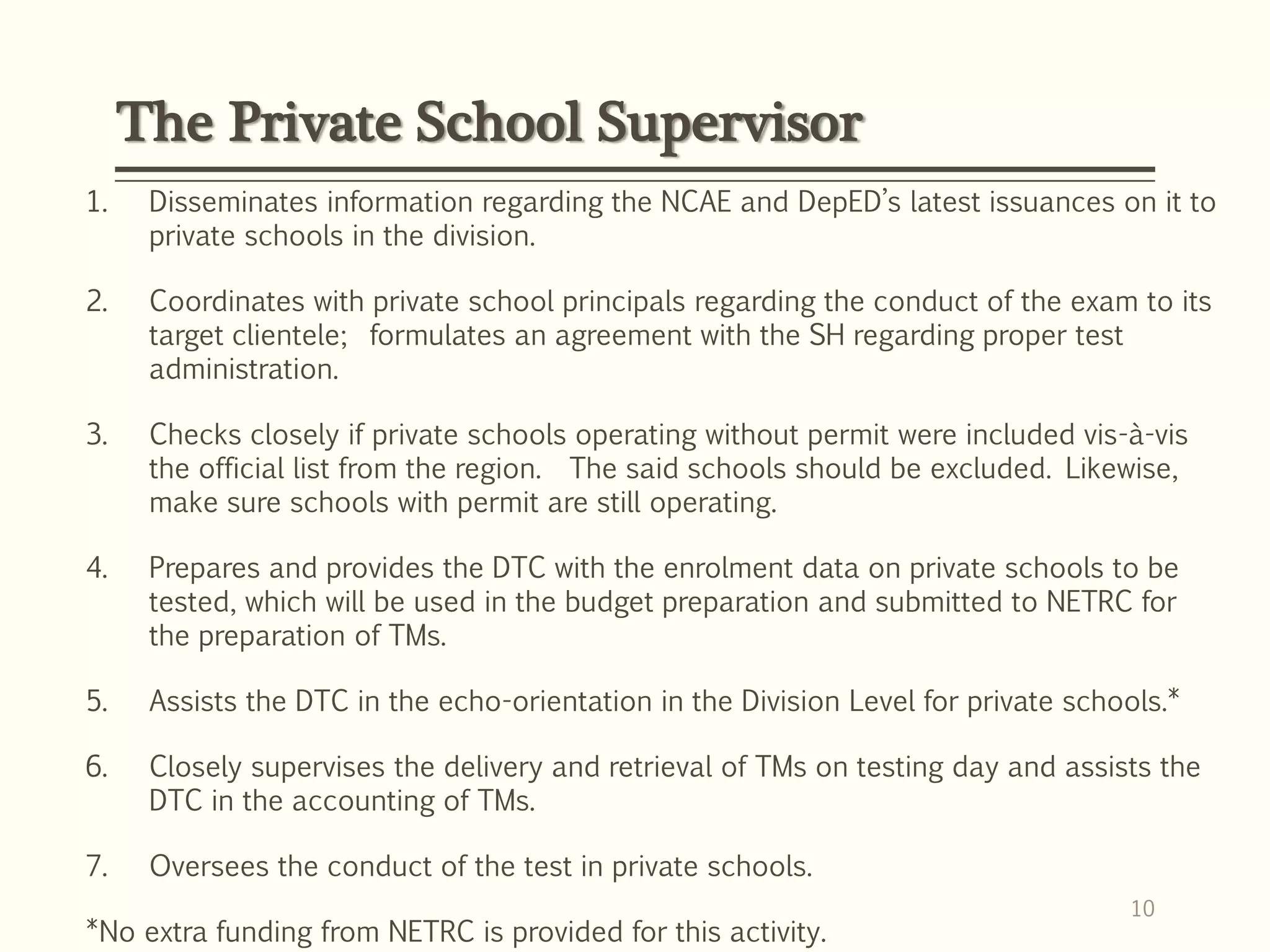 The Private School Supervisor

1. Disseminates information regarding the NCAE and DepED's latest issuances on it to private schools in the division.

2. Coordinates with private school principals regarding the conduct of the exam to its target clientele; formulates an agreement with the SH regarding proper test administration.

3. Checks closely if private schools operating without permit were included vis-à-vis the official list from the region. The said schools should be excluded. Likewise, make sure schools with permit are still operating.

4. Prepares and provides the DTC with the enrolment data on private schools to be tested, which will be used in the budget preparation and submitted to NETRC for the preparation of TMs.

5. Assists the DTC in the echo-orientation in the Division Level for private schools.*

6. Closely supervises the delivery and retrieval of TMs on testing day and assists the DTC in the accounting of TMs.

7. Oversees the conduct of the test in private schools.

10

*No extra funding from NETRC is provided for this activity.